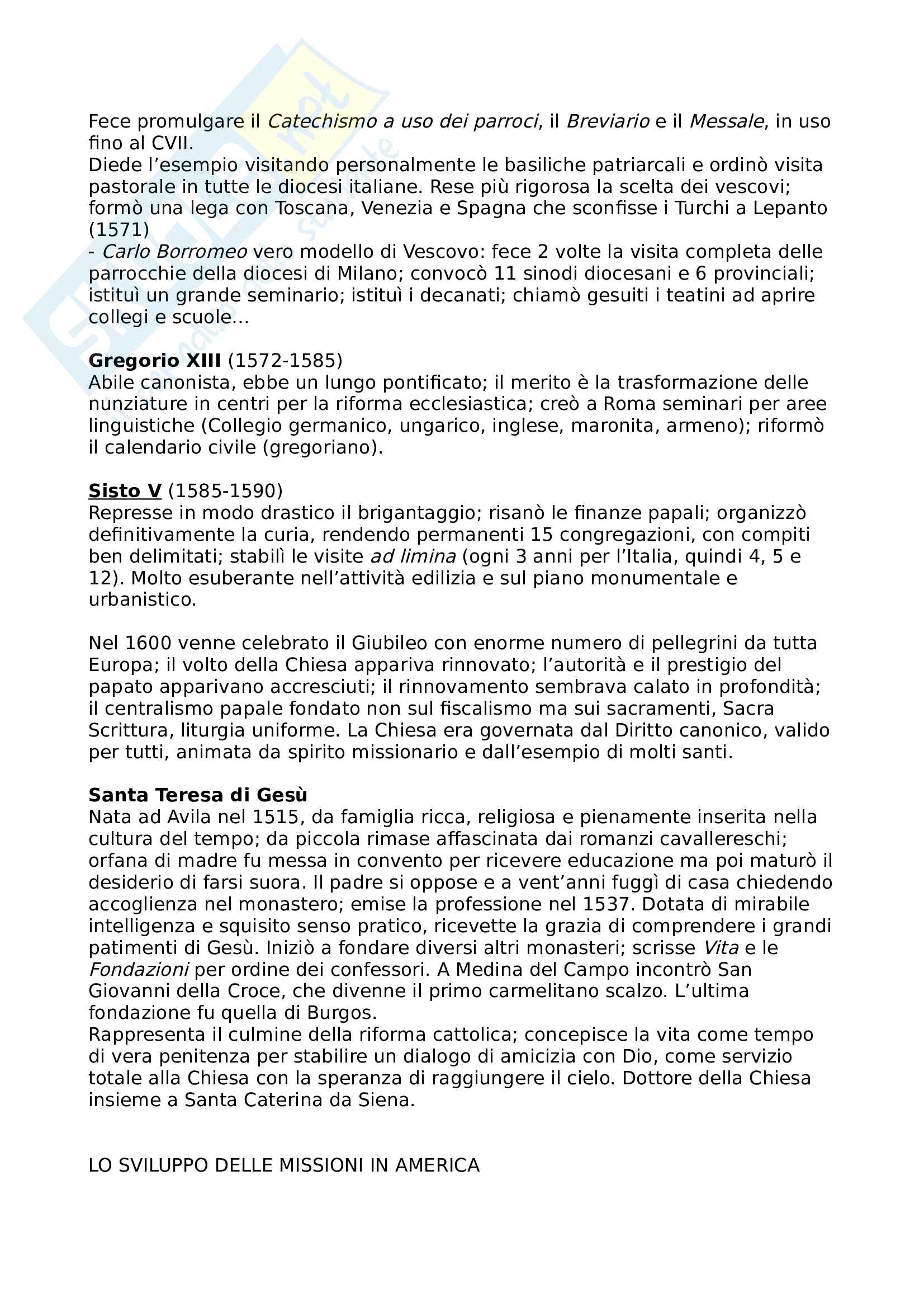 Fece promulgare il Catechismo a uso dei parroci, il Breviario e il Messale, in uso fino al CVII.
Diede l'esempio visitando personalmente le basiliche patriarcali e ordinò visita pastorale in tutte le diocesi italiane. Rese più rigorosa la scelta dei vescovi; formò una lega con Toscana, Venezia e Spagna che sconfisse i Turchi a Lepanto (1571)
- Carlo Borromeo vero modello di Vescovo: fece 2 volte la visita completa delle parrocchie della diocesi di Milano; convocò 11 sinodi diocesani e 6 provinciali; istituì un grande seminario; istituì i decanati; chiamò gesuiti i teatini ad aprire collegi e scuole...

Gregorio XIII (1572-1585)
Abile canonista, ebbe un lungo pontificato; il merito è la trasformazione delle nunziature in centri per la riforma ecclesiastica; creò a Roma seminari per aree linguistiche (Collegio germanico, ungarico, inglese, maronita, armeno); riformò il calendario civile (gregoriano).

Sisto V (1585-1590)
Represse in modo drastico il brigantaggio; risanò le finanze papali; organizzò definitivamente la curia, rendendo permanenti 15 congregazioni, con compiti ben delimitati; stabilì le visite ad limina (ogni 3 anni per l'Italia, quindi 4, 5 e 12). Molto esuberante nell'attività edilizia e sul piano monumentale e urbanistico.

Nel 1600 venne celebrato il Giubileo con enorme numero di pellegrini da tutta Europa; il volto della Chiesa appariva rinnovato; l'autorità e il prestigio del papato apparivano accresciuti; il rinnovamento sembrava calato in profondità; il centralismo papale fondato non sul fiscalismo ma sui sacramenti, Sacra Scrittura, liturgia uniforme. La Chiesa era governata dal Diritto canonico, valido per tutti, animata da spirito missionario e dall'esempio di molti santi.

Santa Teresa di Gesù
Nata ad Avila nel 1515, da famiglia ricca, religiosa e pienamente inserita nella cultura del tempo; da piccola rimase affascinata dai romanzi cavallereschi; orfana di madre fu messa in convento per ricevere educazione ma poi maturò il desiderio di farsi suora. Il padre si oppose e a vent'anni fuggì di casa chiedendo accoglienza nel monastero; emise la professione nel 1537. Dotata di mirabile intelligenza e squisito senso pratico, ricevette la grazia di comprendere i grandi patimenti di Gesù. Iniziò a fondare diversi altri monasteri; scrisse Vita e le Fondazioni per ordine dei confessori. A Medina del Campo incontrò San Giovanni della Croce, che divenne il primo carmelitano scalzo. L'ultima fondazione fu quella di Burgos.
Rappresenta il culmine della riforma cattolica; concepisce la vita come tempo di vera penitenza per stabilire un dialogo di amicizia con Dio, come servizio totale alla Chiesa con la speranza di raggiungere il cielo. Dottore della Chiesa insieme a Santa Caterina da Siena.

LO SVILUPPO DELLE MISSIONI IN AMERICA